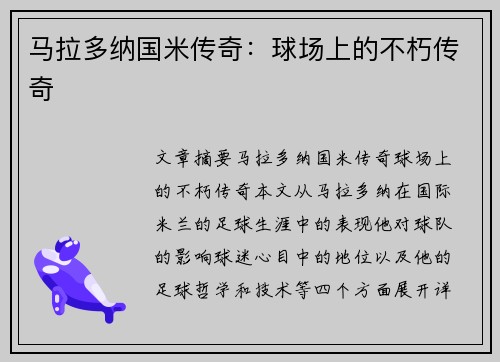 马拉多纳国米传奇：球场上的不朽传奇

文章摘要马拉多纳国米传奇球场上的不朽传奇本文从马拉多纳在国际米兰的足球生涯中的表现他对球队的影响球迷心目中的地位以及他的足球哲学和技术等四个方面展开详